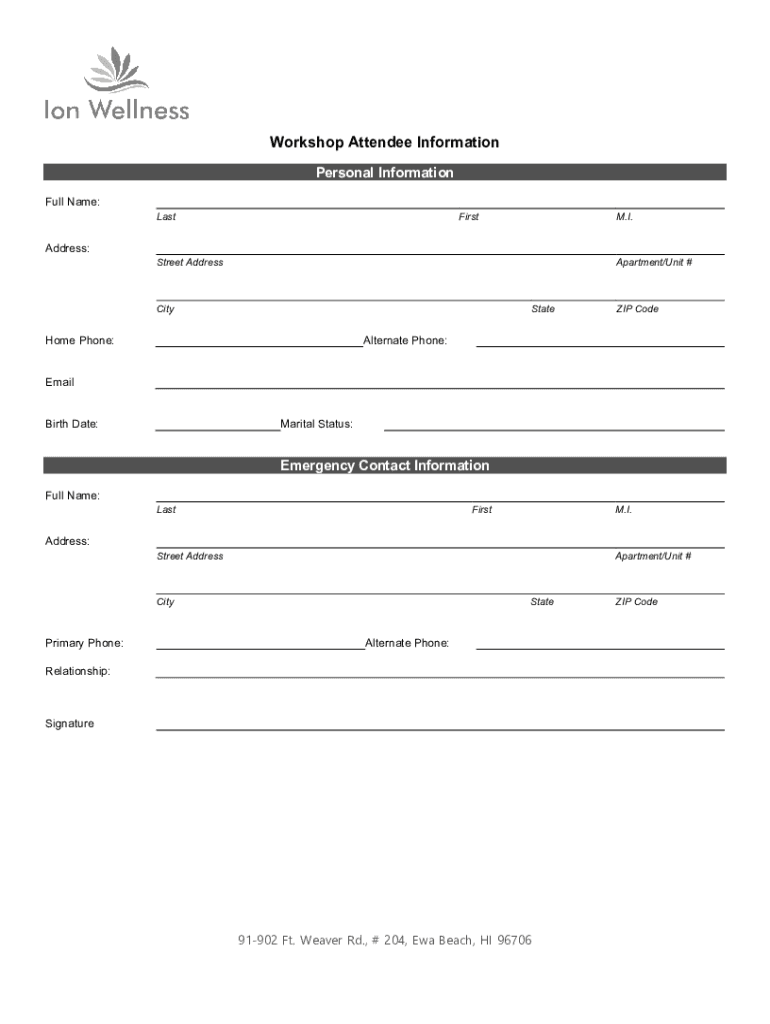 Ion Wellness

Workshop Attendee Information

Personal Information

Full Name:
Last First M.I.

Address:
Street Address Apartment/Unit #

City State ZIP Code

Home Phone: Alternate Phone:

Email

Birth Date: Marital Status:

Emergency Contact Information

Full Name:
Last First M.I.

Address:
Street Address Apartment/Unit #

City State ZIP Code

Primary Phone: Alternate Phone:

Relationship:

Signature

91-902 Ft. Weaver Rd., # 204, Ewa Beach, HI 96706